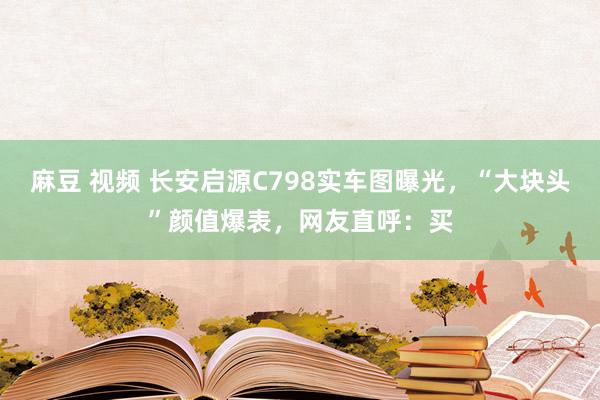 麻豆 视频 长安启源C798实车图曝光，“大块头”颜值爆表，网友直呼：买